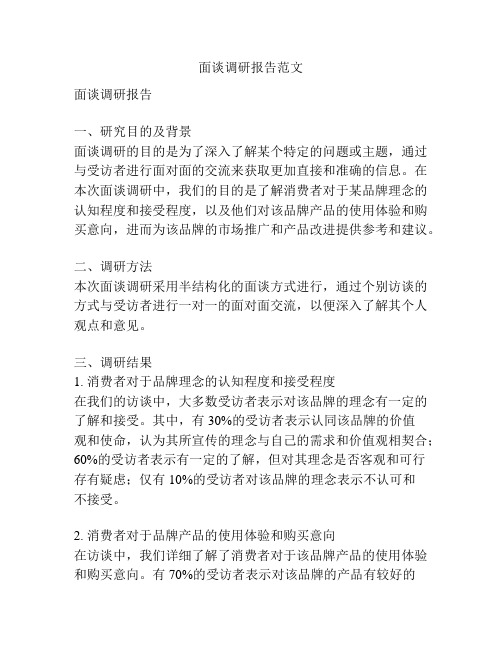 面谈调研报告范文

面谈调研报告

一、研究目的及背景
面谈调研的目的是为了深入了解某个特定的问题或主题，通过与受访者进行面对面的交流来获取更加直接和准确的信息。在本次面谈调研中，我们的目的是了解消费者对于某品牌理念的认知程度和接受程度，以及他们对该品牌产品的使用体验和购买意向，进而为该品牌的市场推广和产品改进提供参考和建议。

二、调研方法
本次面谈调研采用半结构化的面谈方式进行，通过个别访谈的方式与受访者进行一对一的面对面交流，以便深入了解其个人观点和意见。

三、调研结果
1. 消费者对于品牌理念的认知程度和接受程度
在我们的访谈中，大多数受访者表示对该品牌的理念有一定的了解和接受。其中，有 30%的受访者表示认同该品牌的价值观和使命，认为其所宣传的理念与自己的需求和价值观相契合；60%的受访者表示有一定的了解，但对其理念是否客观和可行存有疑虑；仅有 10%的受访者对该品牌的理念表示不认可和不接受。

2. 消费者对于品牌产品的使用体验和购买意向
在访谈中，我们详细了解了消费者对于该品牌产品的使用体验和购买意向。有 70%的受访者表示对该品牌的产品有较好的